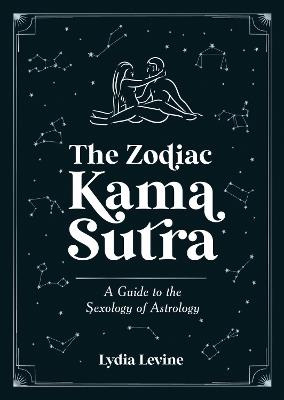 The Zodiac
Kama
Sutra

A Guide to the Sexology of Astrology

Lydia Levine